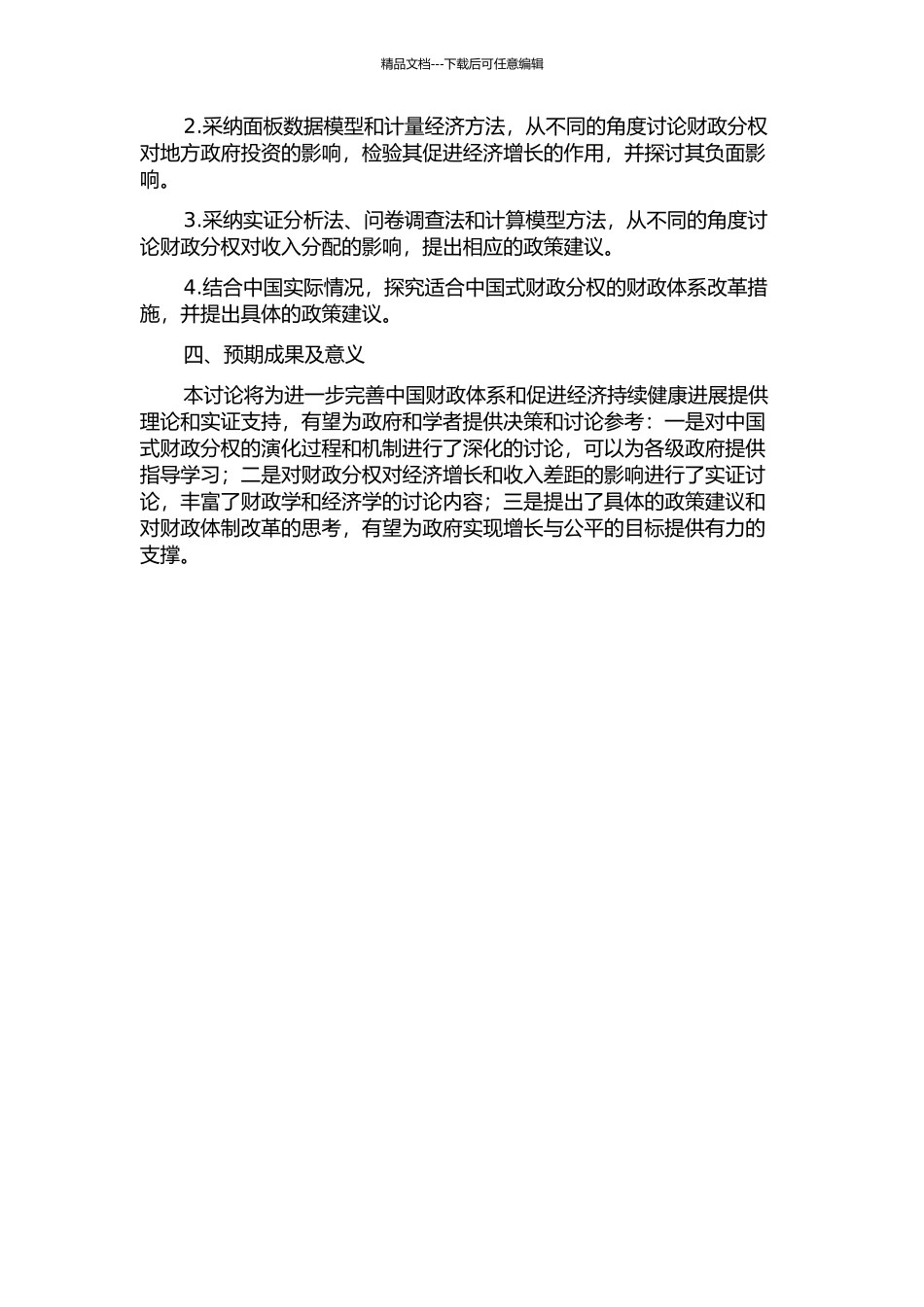 精品文档---下载后可任意编辑

2.采纳面板数据模型和计量经济方法，从不同的角度讨论财政分权对地方政府投资的影响，检验其促进经济增长的作用，并探讨其负面影响。

3.采纳实证分析法、问卷调查法和计算模型方法，从不同的角度讨论财政分权对收入分配的影响，提出相应的政策建议。

4.结合中国实际情况，探究适合中国式财政分权的财政体系改革措施，并提出具体的政策建议。

四、预期成果及意义

本讨论将为进一步完善中国财政体系和促进经济持续健康进展提供理论和实证支持，有望为政府和学者提供决策和讨论参考：一是对中国式财政分权的演化过程和机制进行了深化的讨论，可以为各级政府提供指导学习；二是对财政分权对经济增长和收入差距的影响进行了实证讨论，丰富了财政学和经济学的讨论内容；三是提出了具体的政策建议和对财政体制改革的思考，有望为政府实现增长与公平的目标提供有力的支撑。